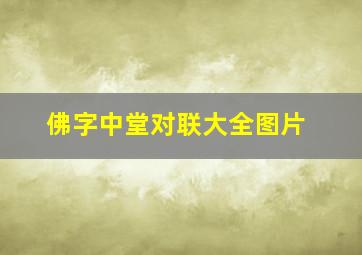 佛字中堂对联大全图片